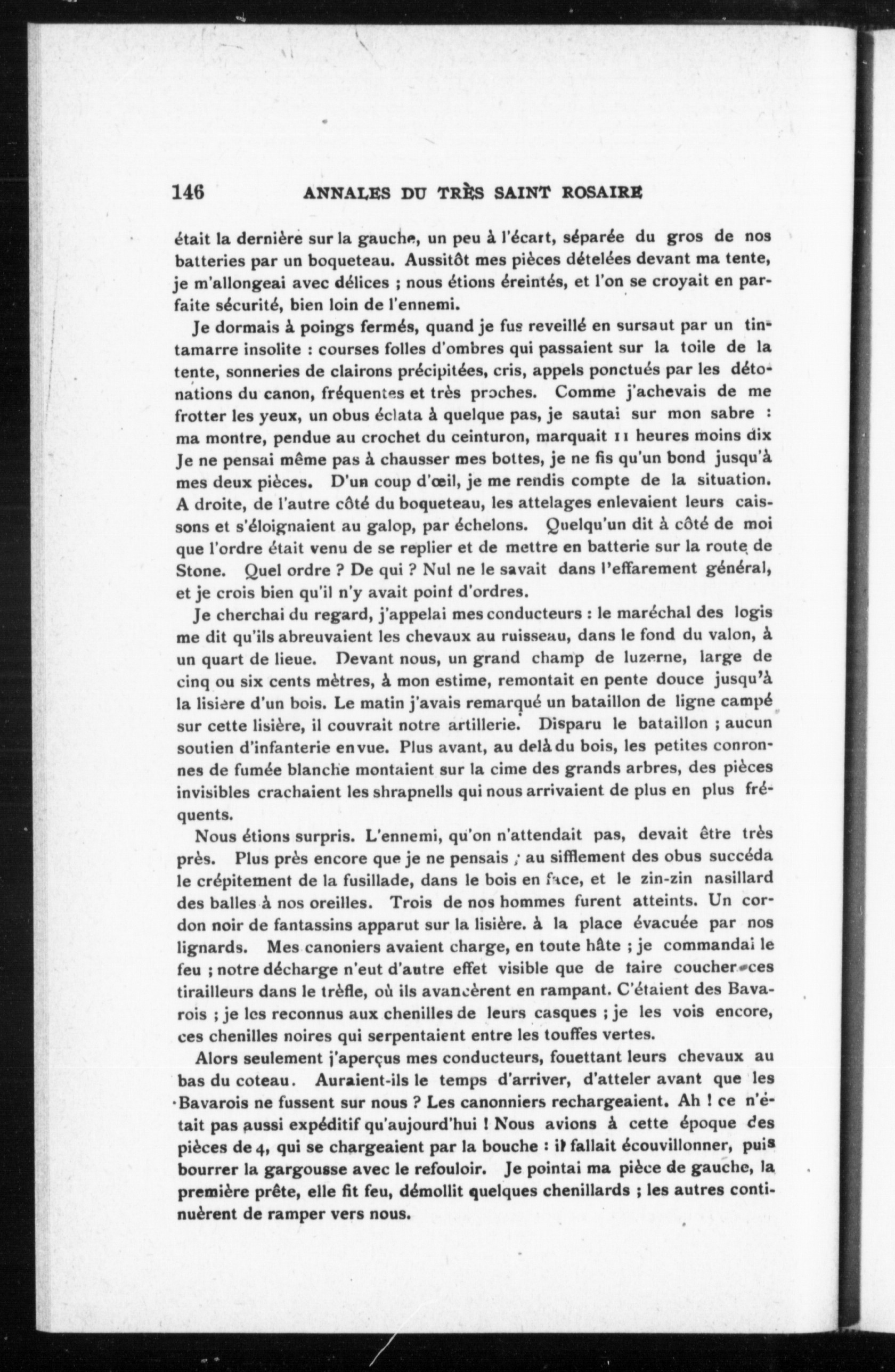 146 ANNALES DU TRÈS SAINT ROSAIRE

était la dernière sur la gauche, un peu à l'écart, séparée du gros de nos batteries par un boqueteau. Aussitôt mes pièces dételées devant ma tente, je m'allongeai avec délices ; nous étions éreintés, et l'on se croyait en parfaite sécurité, bien loin de l'ennemi.

Je dormais à poings fermés, quand je fus reveillé en sursaut par un tintamarre insolite : courses folles d'ombres qui passaient sur la toile de la tente, sonneries de clairons précipitées, cris, appels ponctués par les détonations du canon, fréquentes et très proches. Comme j'achevais de me frotter les yeux, un obus éclata à quelque pas, je sautai sur mon sabre : ma montre, pendue au crochet du ceinturon, marquait 11 heures moins dix Je ne pensai même pas à chausser mes bottes, je ne fis qu'un bond jusqu'à mes deux pièces. D'un coup d'œil, je me rendis compte de la situation. A droite, de l'autre côté du boqueteau, les attelages enlevaient leurs caissons et s'éloignaient au galop, par échelons. Quelqu'un dit à côté de moi que l'ordre était venu de se replier et de mettre en batterie sur la route de Stone. Quel ordre ? De qui ? Nul ne le savait dans l'effarement général, et je crois bien qu'il n'y avait point d'ordres.

Je cherchai du regard, j'appelai mes conducteurs : le maréchal des logis me dit qu'ils abreuvaient les chevaux au ruisseau, dans le fond du valon, à un quart de lieue. Devant nous, un grand champ de luzerne, large de cinq ou six cents mètres, à mon estime, remontait en pente douce jusqu'à la lisière d'un bois. Le matin j'avais remarqué un bataillon de ligne campé sur cette lisière, il couvrait notre artillerie. Disparu le bataillon ; aucun soutien d'infanterie en vue. Plus avant, au delà du bois, les petites conronnes de fumée blanche montaient sur la cime des grands arbres, des pièces invisibles crachaient les shrapnells qui nous arrivaient de plus en plus fréquents.

Nous étions surpris. L'ennemi, qu'on n'attendait pas, devait être très près. Plus près encore que je ne pensais ; au sifflement des obus succéda le crépitement de la fusillade, dans le bois en face, et le zin-zin nasillard des balles à nos oreilles. Trois de nos hommes furent atteints. Un cordon noir de fantassins apparut sur la lisière. à la place évacuée par nos lignards. Mes canoniers avaient charge, en toute hâte ; je commandai le feu ; notre décharge n'eut d'autre effet visible que de taire coucher ces tirailleurs dans le trèfle, où ils avancèrent en rampant. C'étaient des Bavarois ; je les reconnus aux chenilles de leurs casques ; je les vois encore, ces chenilles noires qui serpentaient entre les touffes vertes.

Alors seulement j'aperçus mes conducteurs, fouettant leurs chevaux au bas du coteau. Auraient-ils le temps d'arriver, d'atteler avant que les Bavarois ne fussent sur nous ? Les canonniers rechargeaient. Ah ! ce n'était pas aussi expéditif qu'aujourd'hui ! Nous avions à cette époque des pièces de 4, qui se chargeaient par la bouche : il fallait écouvillonner, puis bourrer la gargousse avec le refouloir. Je pointai ma pièce de gauche, la première prête, elle fit feu, démollit quelques chenillards ; les autres continuèrent de ramper vers nous.